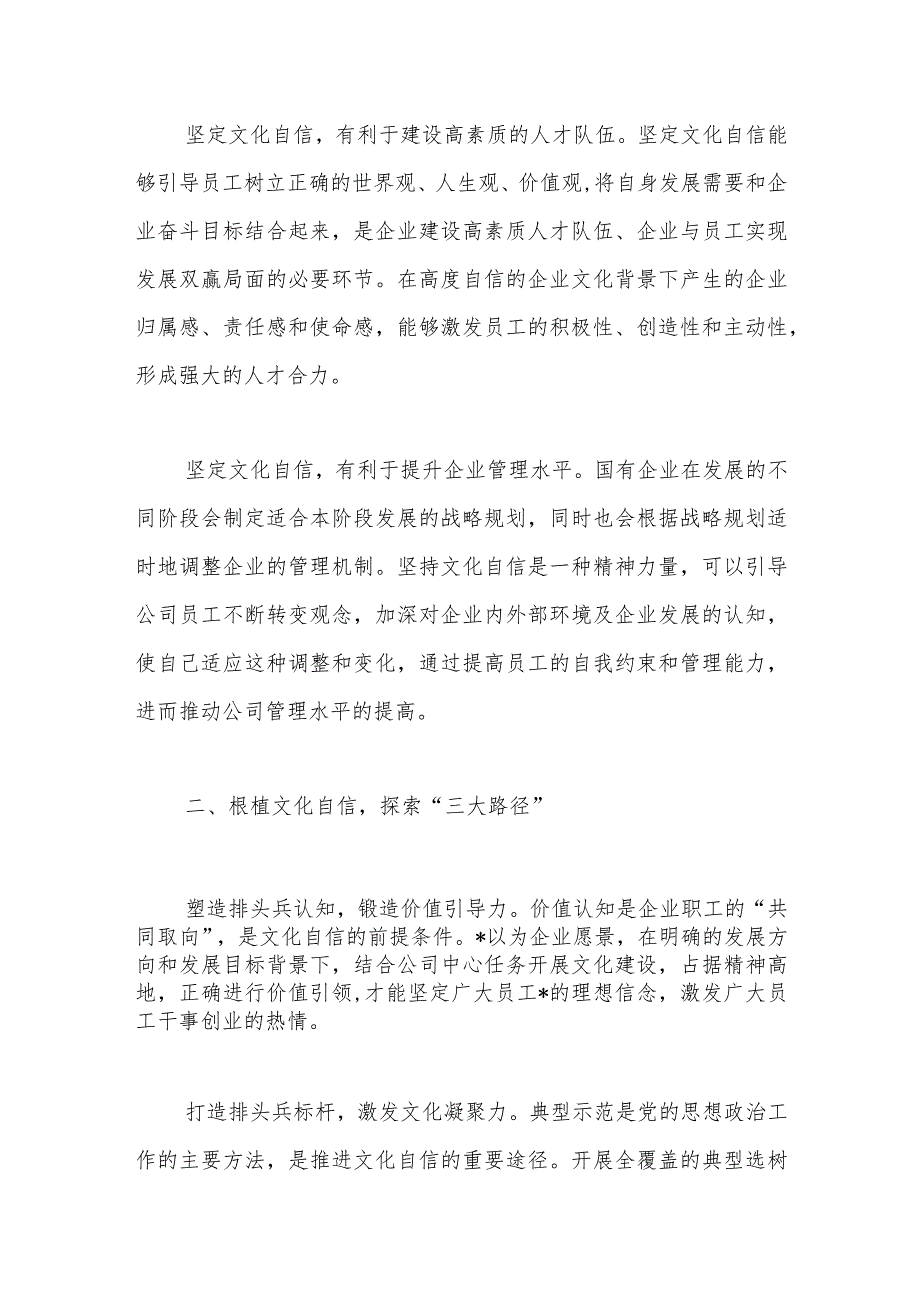 坚定文化自信，有利于建设高素质的人才队伍。坚定文化自信能够引导员工树立正确的世界观、人生观、价值观,将自身发展需要和企业奋斗目标结合起来，是企业建设高素质人才队伍、企业与员工实现发展双赢局面的必要环节。在高度自信的企业文化背景下产生的企业归属感、责任感和使命感，能够激发员工的积极性、创造性和主动性，形成强大的人才合力。

坚定文化自信，有利于提升企业管理水平。国有企业在发展的不同阶段会制定适合本阶段发展的战略规划，同时也会根据战略规划适时地调整企业的管理机制。坚持文化自信是一种精神力量，可以引导公司员工不断转变观念，加深对企业内外部环境及企业发展的认知，使自己适应这种调整和变化，通过提高员工的自我约束和管理能力，进而推动公司管理水平的提高。

二、根植文化自信，探索“三大路径”

塑造排头兵认知，锻造价值引导力。价值认知是企业职工的“共同取向”，是文化自信的前提条件。*以为企业愿景，在明确的发展方向和发展目标背景下，结合公司中心任务开展文化建设，占据精神高地，正确进行价值引领，才能坚定广大员工*的理想信念，激发广大员工干事创业的热情。

打造排头兵标杆，激发文化凝聚力。典型示范是党的思想政治工作的主要方法，是推进文化自信的重要途径。开展全覆盖的典型选树